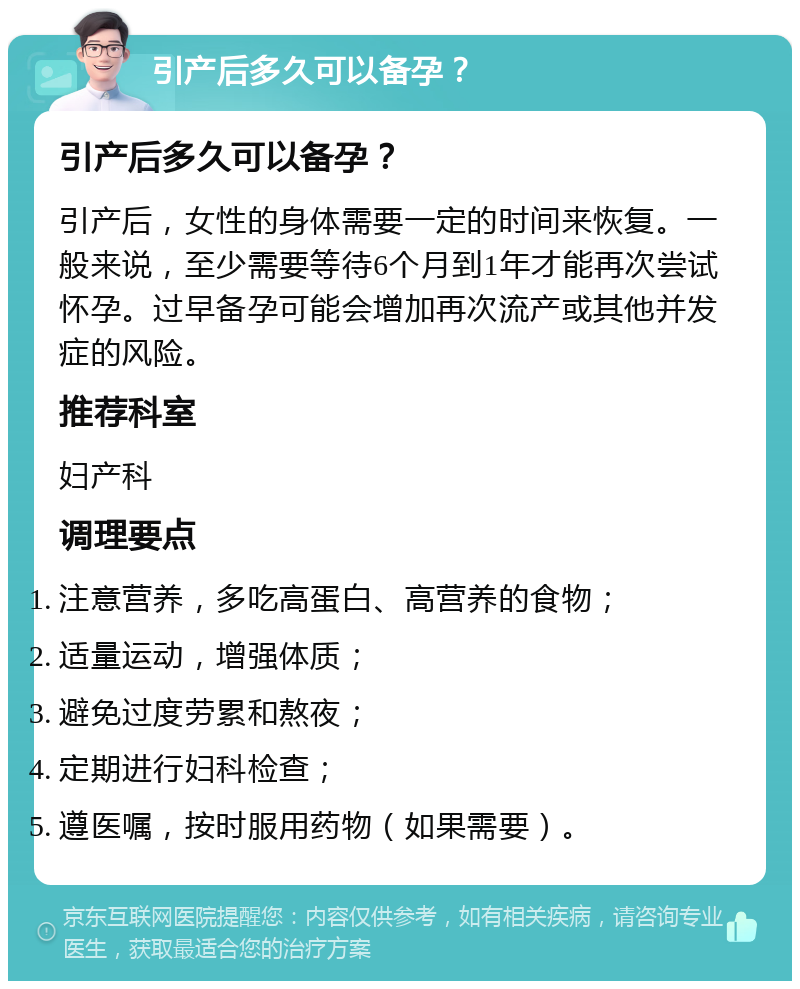 引产后多久可以备孕？

引产后多久可以备孕？

引产后，女性的身体需要一定的时间来恢复。一般来说，至少需要等待6个月到1年才能再次尝试怀孕。过早备孕可能会增加再次流产或其他并发症的风险。

推荐科室

妇产科

调理要点

1. 注意营养，多吃高蛋白、高营养的食物；
2. 适量运动，增强体质；
3. 避免过度劳累和熬夜；
4. 定期进行妇科检查；
5. 遵医嘱，按时服用药物（如果需要）。

京东互联网医院提醒您：内容仅供参考，如有相关疾病，请咨询专业医生，获取最适合您的治疗方案